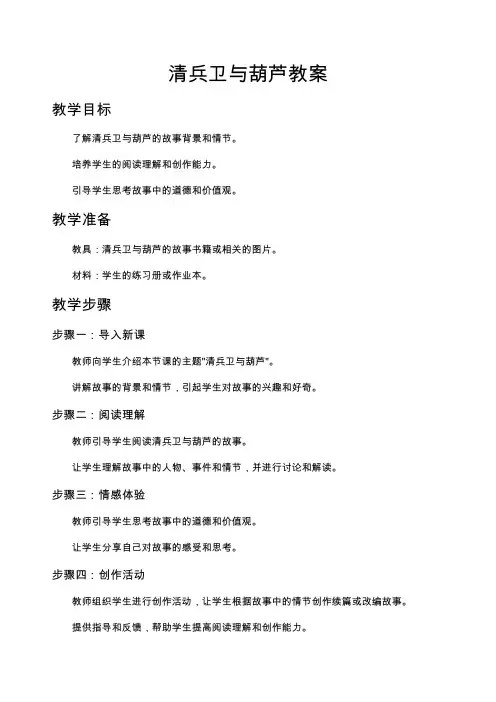 清兵卫与葫芦教案

教学目标

了解清兵卫与葫芦的故事背景和情节。

培养学生的阅读理解和创作能力。

引导学生思考故事中的道德和价值观。

教学准备

教具：清兵卫与葫芦的故事书籍或相关的图片。

材料：学生的练习册或作业本。

教学步骤

步骤一：导入新课

教师向学生介绍本节课的主题"清兵卫与葫芦"。

讲解故事的背景和情节，引起学生对故事的兴趣和好奇。

步骤二：阅读理解

教师引导学生阅读清兵卫与葫芦的故事。

让学生理解故事中的人物、事件和情节，并进行讨论和解读。

步骤三：情感体验

教师引导学生思考故事中的道德和价值观。

让学生分享自己对故事的感受和思考。

步骤四：创作活动

教师组织学生进行创作活动，让学生根据故事中的情节创作续篇或改编故事。

提供指导和反馈，帮助学生提高阅读理解和创作能力。